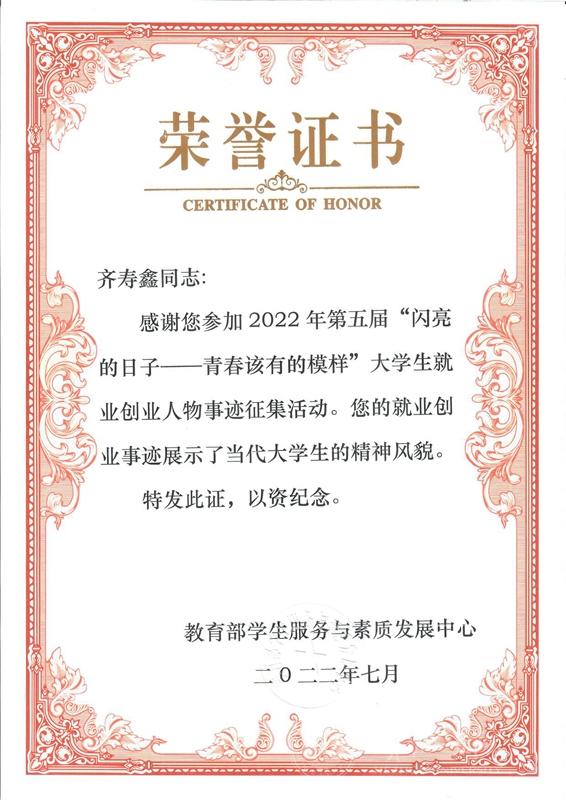 荣誉证书

CERTIFICATE OF HONOR

齐寿鑫同志:

感谢您参加 2022 年第五届“闪亮的日子——青春该有的模样”大学生就业创业人物事迹征集活动。您的就业创业事迹展示了当代大学生的精神风貌。

特发此证，以资纪念。

教育部学生服务与素质发展中心

二〇二二年七月